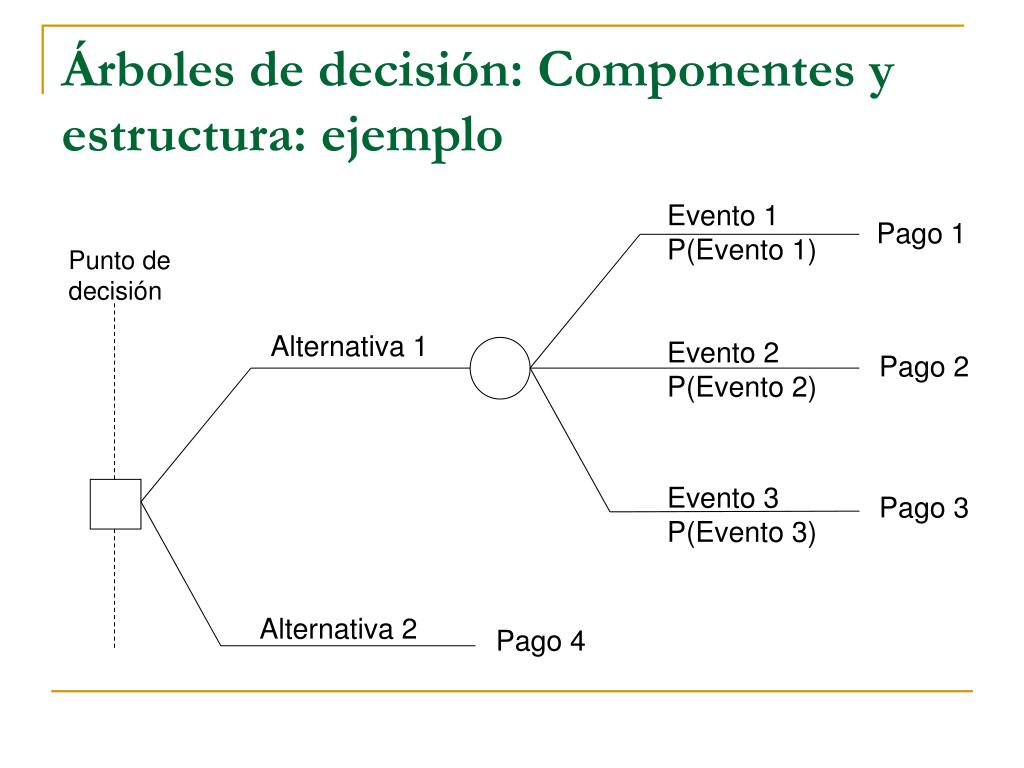 Árboles de decisión: Componentes y estructura: ejemplo

Punto de decisión

Alternativa 1

Evento 1
P(Evento 1)

Pago 1

Evento 2
P(Evento 2)

Pago 2

Evento 3
P(Evento 3)

Pago 3

Alternativa 2

Pago 4